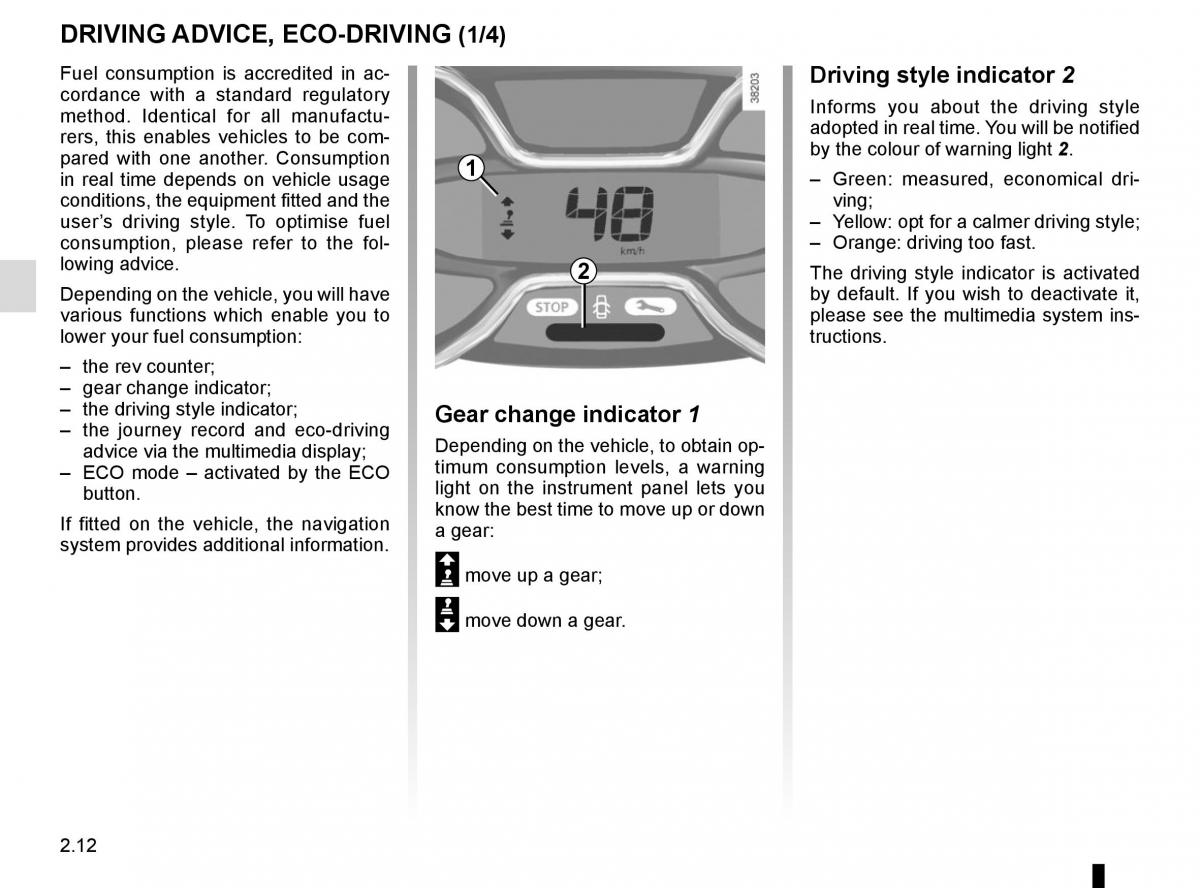 DRIVING ADVICE, ECO-DRIVING (1/4)

Fuel consumption is accredited in accordance with a standard regulatory method. Identical for all manufacturers, this enables vehicles to be compared with one another. Consumption in real time depends on vehicle usage conditions, the equipment fitted and the user's driving style. To optimise fuel consumption, please refer to the following advice.

Depending on the vehicle, you will have various functions which enable you to lower your fuel consumption:

– the rev counter;
– gear change indicator;
– the driving style indicator;
– the journey record and eco-driving advice via the multimedia display;
– ECO mode – activated by the ECO button.

If fitted on the vehicle, the navigation system provides additional information.

38203

1

48

km/h

2

STOP

Gear change indicator 1

Depending on the vehicle, to obtain optimum consumption levels, a warning light on the instrument panel lets you know the best time to move up or down a gear:

move up a gear;

move down a gear.

Driving style indicator 2

Informs you about the driving style adopted in real time. You will be notified by the colour of warning light 2.

– Green: measured, economical driving;
– Yellow: opt for a calmer driving style;
– Orange: driving too fast.

The driving style indicator is activated by default. If you wish to deactivate it, please see the multimedia system instructions.

2.12